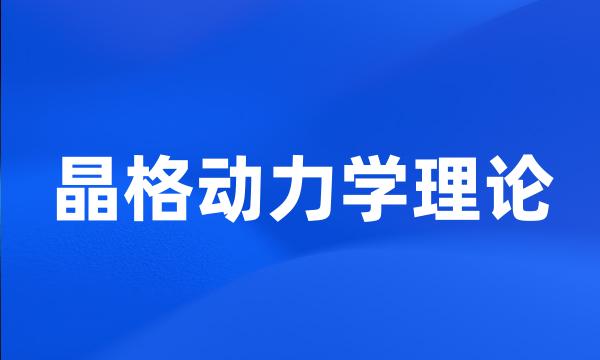 晶格动力学理论